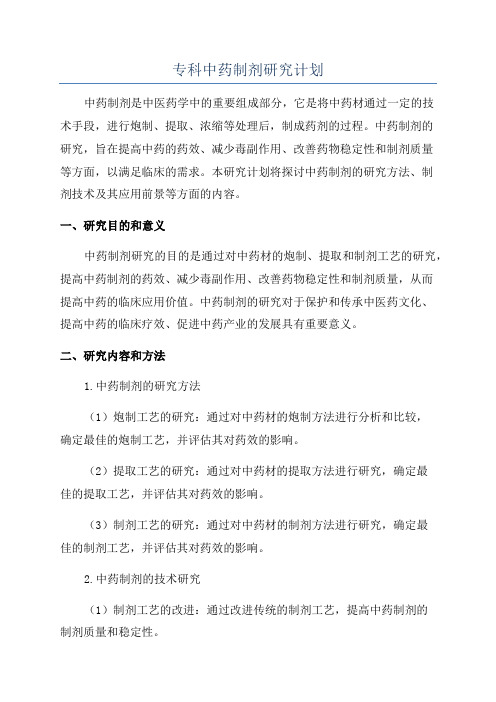 专科中药制剂研究计划

中药制剂是中医药学中的重要组成部分，它是将中药材通过一定的技术手段，进行炮制、提取、浓缩等处理后，制成药剂的过程。中药制剂的研究，旨在提高中药的药效、减少毒副作用、改善药物稳定性和制剂质量等方面，以满足临床的需求。本研究计划将探讨中药制剂的研究方法、制剂技术及其应用前景等方面的内容。

一、研究目的和意义

中药制剂研究的目的是通过对中药材的炮制、提取和制剂工艺的研究，提高中药制剂的药效、减少毒副作用、改善药物稳定性和制剂质量，从而提高中药的临床应用价值。中药制剂的研究对于保护和传承中医药文化、提高中药的临床疗效、促进中药产业的发展具有重要意义。

二、研究内容和方法

1.中药制剂的研究方法

（1）炮制工艺的研究：通过对中药材的炮制方法进行分析和比较，确定最佳的炮制工艺，并评估其对药效的影响。

（2）提取工艺的研究：通过对中药材的提取方法进行研究，确定最佳的提取工艺，并评估其对药效的影响。

（3）制剂工艺的研究：通过对中药材的制剂方法进行研究，确定最佳的制剂工艺，并评估其对药效的影响。

2.中药制剂的技术研究

（1）制剂工艺的改进：通过改进传统的制剂工艺，提高中药制剂的制剂质量和稳定性。